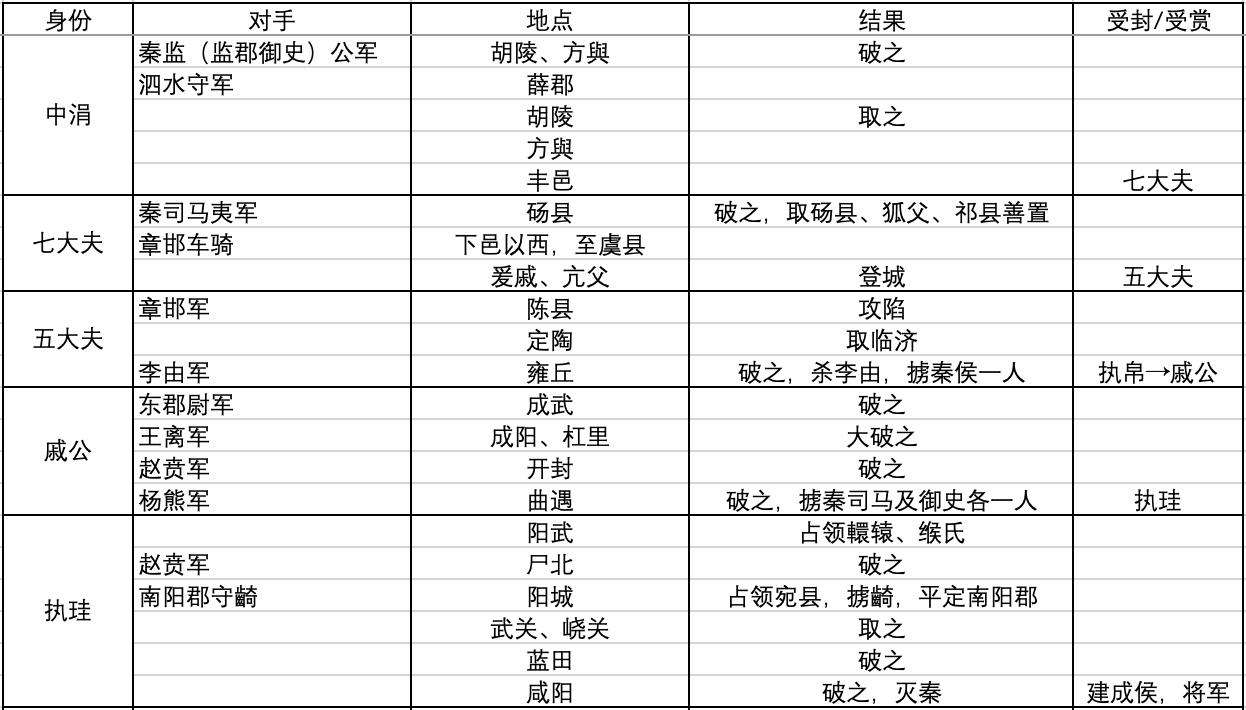 | 身份 | 对手 | 地点 | 结果 | 受封/受赏 |
|---|---|---|---|---|
| 中涓 | 秦监（监郡御史）公军 | 胡陵、方與 | 破之 | |
| | 泗水守军 | 薛郡 | | |
| | | 胡陵 | 取之 | |
| | | 方與 | | |
| | | 丰邑 | | 七大夫 |
| 七大夫 | 秦司马夷军 | 砀县 | 破之，取砀县、狐父、祁县善置 | |
| | 章邯车骑 | 下邑以西，至虞县 | | |
| | | 爰戚、亢父 | 登城 | 五大夫 |
| 五大夫 | 章邯军 | 陈县 | 攻陷 | |
| | | 定陶 | 取临济 | |
| | 李由军 | 雍丘 | 破之，杀李由，掳秦侯一人 | 执帛→戚公 |
| 戚公 | 东郡尉军 | 成武 | 破之 | |
| | 王离军 | 成阳、杠里 | 大破之 | |
| | 赵贲军 | 开封 | 破之 | |
| | 杨熊军 | 曲遇 | 破之，掳秦司马及御史各一人 | 执珪 |
| 执珪 | | 阳武 | 占领轘辕、缑氏 | |
| | 赵贲军 | 尸北 | 破之 | |
| | 南阳郡守齮 | 阳城 | 占领宛县，掳齮，平定南阳郡 | |
| | | 武关、峣关 | 取之 | |
| | | 蓝田 | 破之 | |
| | | 咸阳 | 破之，灭秦 | 建成侯，将军 |